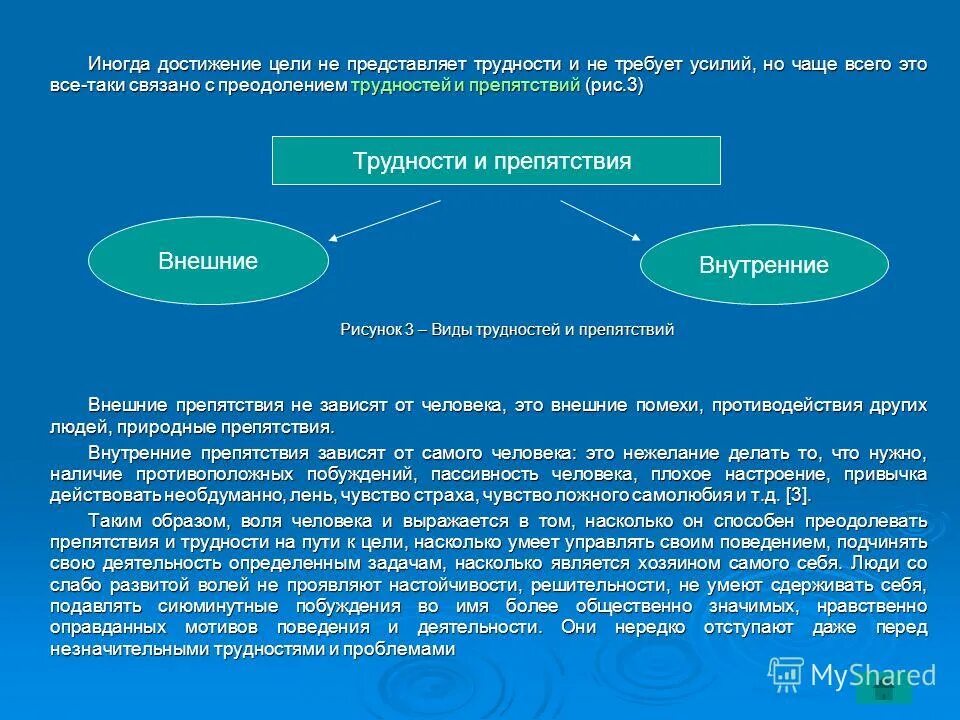 Иногда достижение цели не представляет трудности и не требует усилий, но чаще всего это все-таки связано с преодолением трудностей и препятствий (рис.3)

Трудности и препятствия

Внешние

Внутренние

Рисунок 3 – Виды трудностей и препятствий

Внешние препятствия не зависят от человека, это внешние помехи, противодействия других людей, природные препятствия.

Внутренние препятствия зависят от самого человека: это нежелание делать то, что нужно, наличие противоположных побуждений, пассивность человека, плохое настроение, привычка действовать необдуманно, лень, чувство страха, чувство ложного самолюбия и т.д. [3].

Таким образом, воля человека и выражается в том, насколько он способен преодолевать препятствия и трудности на пути к цели, насколько умеет управлять своим поведением, подчинять свою деятельность определенным задачам, насколько является хозяином самого себя. Люди со слабо развитой волей не проявляют настойчивости, решительности, не умеют сдерживать себя, подавлять сиюминутные побуждения во имя более общественно значимых, нравственно оправданных мотивов поведения и деятельности. Они нередко отступают даже перед незначительными трудностями и проблемами

MyShared